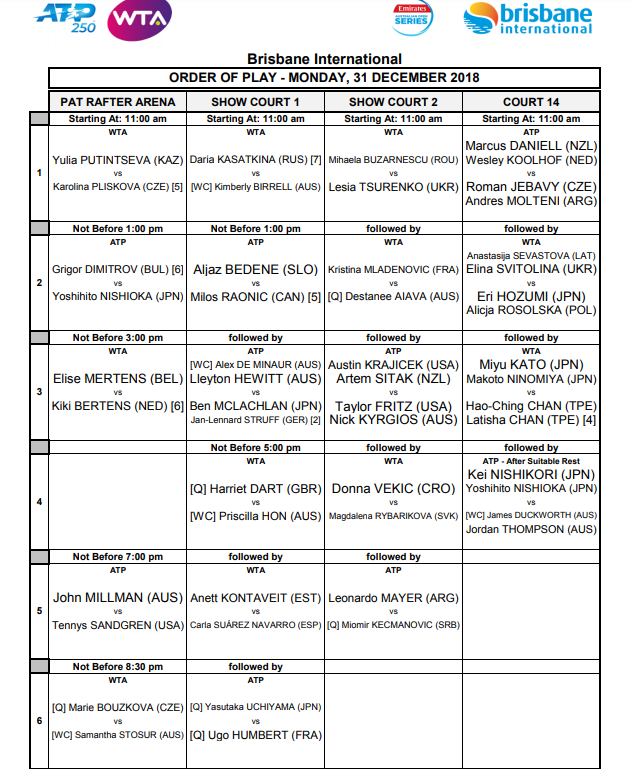 ATP 250 WTA Emirates AUSTRALIAN OPEN SERIES brisbane international

Brisbane International
ORDER OF PLAY - MONDAY, 31 DECEMBER 2018

| | PAT RAFTER ARENA | SHOW COURT 1 | SHOW COURT 2 | COURT 14 |
|---|---|---|---|---|
| | Starting At: 11:00 am | Starting At: 11:00 am | Starting At: 11:00 am | Starting At: 11:00 am |
| 1 | WTA Yulia PUTINTSEVA (KAZ) vs Karolina PLISKOVA (CZE) [5] | WTA Daria KASATKINA (RUS) [7] vs [WC] Kimberly BIRRELL (AUS) | WTA Mihaela BUZARNESCU (ROU) vs Lesia TSURENKO (UKR) | ATP Marcus DANIELL (NZL) Wesley KOOLHOF (NED) vs Roman JEBAVY (CZE) Andres MOLTENI (ARG) |
| | Not Before 1:00 pm | Not Before 1:00 pm | followed by | followed by |
| 2 | ATP Grigor DIMITROV (BUL) [6] vs Yoshihito NISHIOKA (JPN) | ATP Aljaz BEDENE (SLO) vs Milos RAONIC (CAN) [5] | WTA Kristina MLADENOVIC (FRA) vs [Q] Destanee AIAVA (AUS) | WTA Anastasija SEVASTOVA (LAT) Elina SVITOLINA (UKR) vs Eri HOZUMI (JPN) Alicja ROSOLSKA (POL) |
| | Not Before 3:00 pm | followed by | followed by | followed by |
| 3 | WTA Elise MERTENS (BEL) vs Kiki BERTENS (NED) [6] | ATP [WC] Alex DE MINAUR (AUS) Lleyton HEWITT (AUS) vs Ben MCLACHLAN (JPN) Jan-Lennard STRUFF (GER) [2] | ATP Austin KRAJICEK (USA) Artem SITAK (NZL) vs Taylor FRITZ (USA) Nick KYRGIOS (AUS) | WTA Miyu KATO (JPN) Makoto NINOMIYA (JPN) vs Hao-Ching CHAN (TPE) Latisha CHAN (TPE) [4] |
| | | Not Before 5:00 pm | followed by | followed by |
| 4 | | WTA [Q] Harriet DART (GBR) vs [WC] Priscilla HON (AUS) | WTA Donna VEKIC (CRO) vs Magdalena RYBARIKOVA (SVK) | ATP - After Suitable Rest Kei NISHIKORI (JPN) Yoshihito NISHIOKA (JPN) vs [WC] James DUCKWORTH (AUS) Jordan THOMPSON (AUS) |
| | Not Before 7:00 pm | followed by | followed by | |
| 5 | ATP John MILLMAN (AUS) vs Tennys SANDGREN (USA) | WTA Anett KONTAVEIT (EST) vs Carla SUÁREZ NAVARRO (ESP) | ATP Leonardo MAYER (ARG) vs [Q] Miomir KECMANOVIC (SRB) | |
| | Not Before 8:30 pm | followed by | | |
| 6 | WTA [Q] Marie BOUZKOVA (CZE) vs [WC] Samantha STOSUR (AUS) | ATP [Q] Yasutaka UCHIYAMA (JPN) vs [Q] Ugo HUMBERT (FRA) | | |